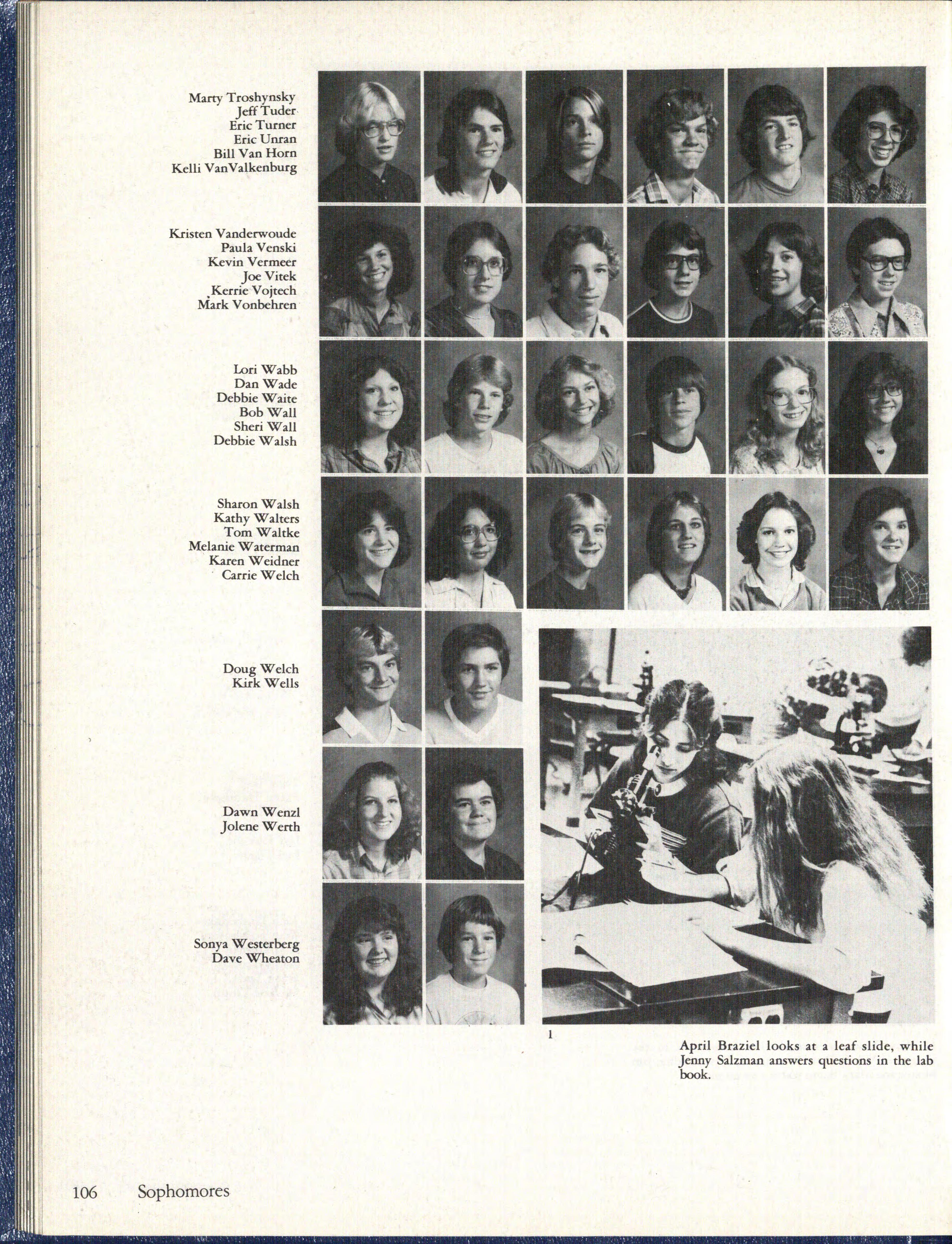 Marty Troshynsky
Jeff Tuder
Eric Turner
Eric Unran
Bill Van Horn
Kelli VanValkenburg

Kristen Vanderwoude
Paula Venski
Kevin Vermeer
Joe Vitek
Kerrie Vojtech
Mark Vonbehren

Lori Wabb
Dan Wade
Debbie Waite
Bob Wall
Sheri Wall
Debbie Walsh

Sharon Walsh
Kathy Walters
Tom Waltke
Melanie Waterman
Karen Weidner
Carrie Welch

Doug Welch
Kirk Wells

Dawn Wenzl
Jolene Werth

Sonya Westerberg
Dave Wheaton

1

April Braziel looks at a leaf slide, while Jenny Salzman answers questions in the lab book.

106 Sophomores